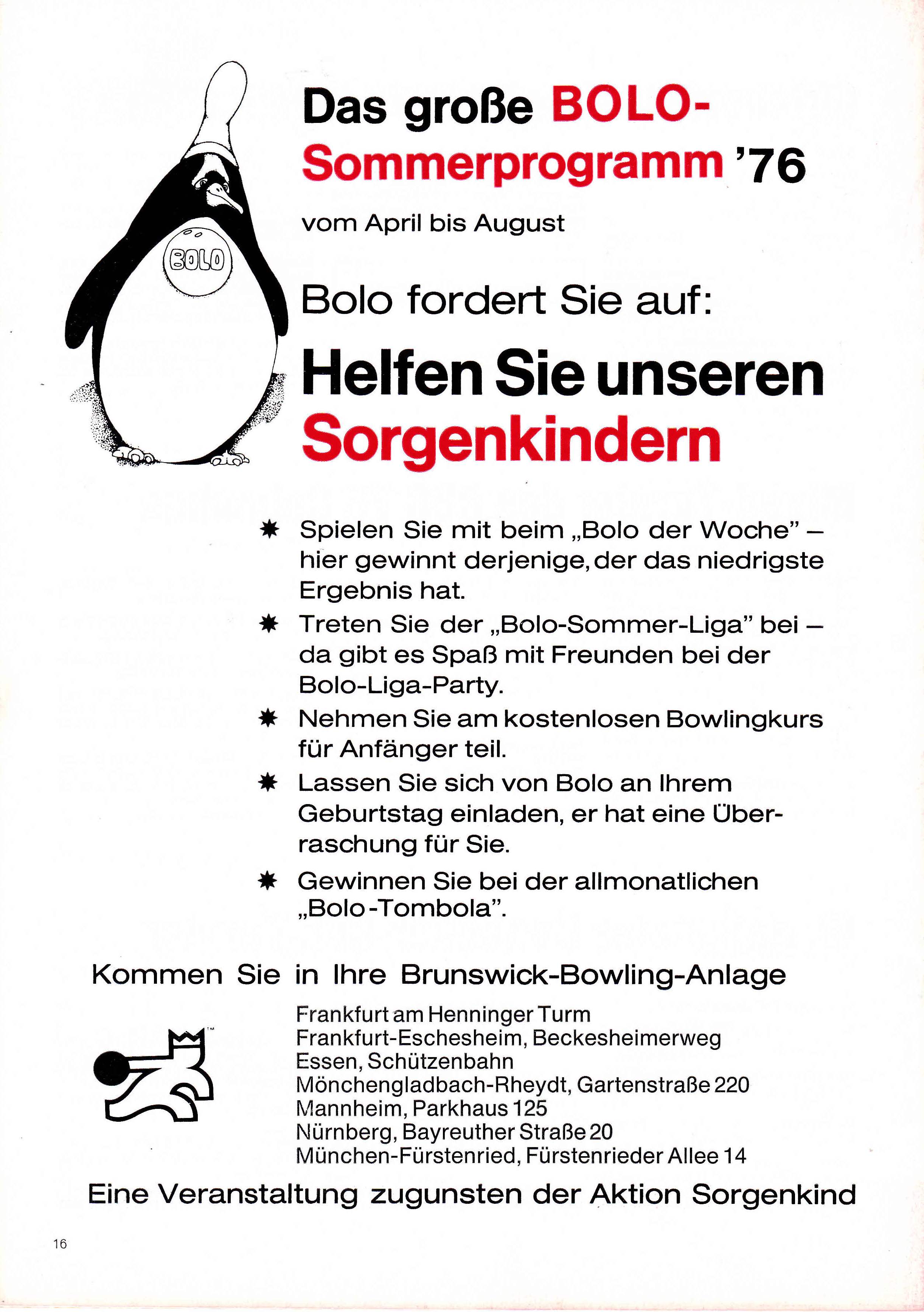 BOLO

Das große BOLO-Sommerprogramm '76

vom April bis August

Bolo fordert Sie auf:

Helfen Sie unseren Sorgenkindern

✸ Spielen Sie mit beim „Bolo der Woche" – hier gewinnt derjenige, der das niedrigste Ergebnis hat.

✸ Treten Sie der „Bolo-Sommer-Liga" bei – da gibt es Spaß mit Freunden bei der Bolo-Liga-Party.

✸ Nehmen Sie am kostenlosen Bowlingkurs für Anfänger teil.

✸ Lassen Sie sich von Bolo an Ihrem Geburtstag einladen, er hat eine Überraschung für Sie.

✸ Gewinnen Sie bei der allmonatlichen „Bolo-Tombola".

Kommen Sie in Ihre Brunswick-Bowling-Anlage

Frankfurt am Henninger Turm
Frankfurt-Eschesheim, Beckesheimerweg
Essen, Schützenbahn
Mönchengladbach-Rheydt, Gartenstraße 220
Mannheim, Parkhaus 125
Nürnberg, Bayreuther Straße 20
München-Fürstenried, Fürstenrieder Allee 14

Eine Veranstaltung zugunsten der Aktion Sorgenkind

16